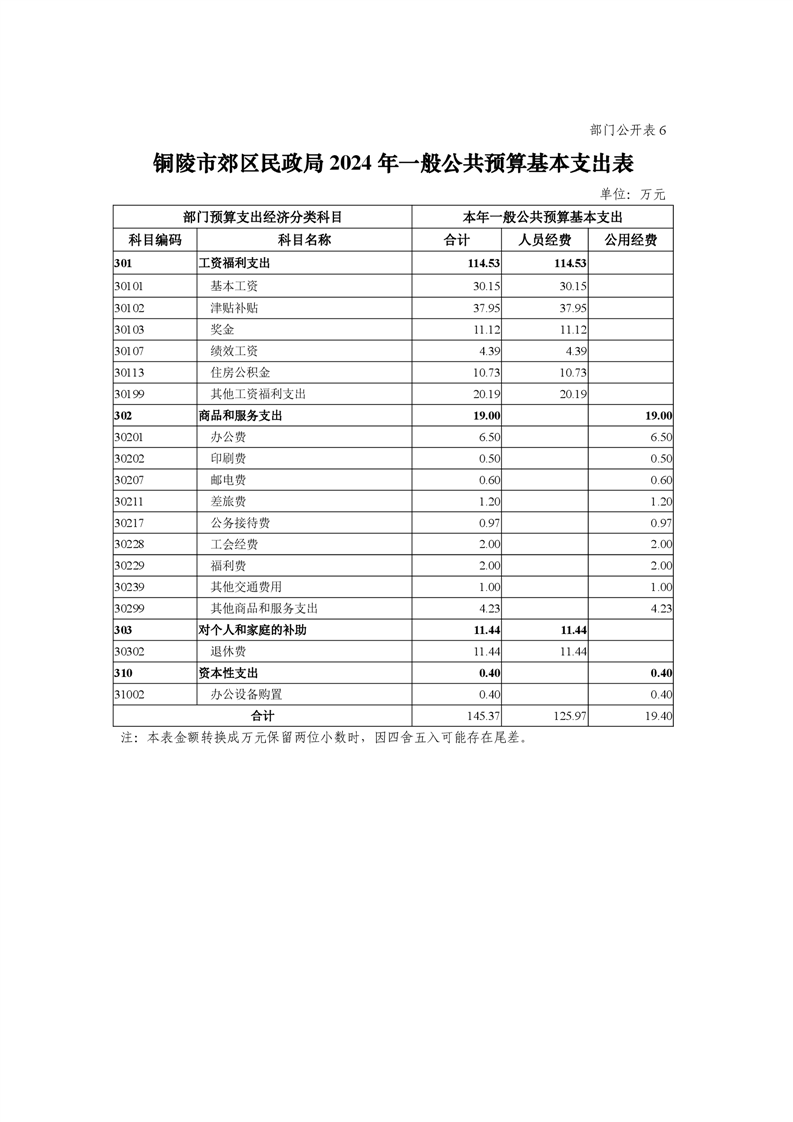 部门公开表 6

铜陵市郊区民政局 2024 年一般公共预算基本支出表

单位：万元

| 部门预算支出经济分类科目 | | 本年一般公共预算基本支出 | | |
|---|---|---|---|---|
| 科目编码 | 科目名称 | 合计 | 人员经费 | 公用经费 |
| 301 | 工资福利支出 | 114.53 | 114.53 | |
| 30101 | 基本工资 | 30.15 | 30.15 | |
| 30102 | 津贴补贴 | 37.95 | 37.95 | |
| 30103 | 奖金 | 11.12 | 11.12 | |
| 30107 | 绩效工资 | 4.39 | 4.39 | |
| 30113 | 住房公积金 | 10.73 | 10.73 | |
| 30199 | 其他工资福利支出 | 20.19 | 20.19 | |
| 302 | 商品和服务支出 | 19.00 | | 19.00 |
| 30201 | 办公费 | 6.50 | | 6.50 |
| 30202 | 印刷费 | 0.50 | | 0.50 |
| 30207 | 邮电费 | 0.60 | | 0.60 |
| 30211 | 差旅费 | 1.20 | | 1.20 |
| 30217 | 公务接待费 | 0.97 | | 0.97 |
| 30228 | 工会经费 | 2.00 | | 2.00 |
| 30229 | 福利费 | 2.00 | | 2.00 |
| 30239 | 其他交通费用 | 1.00 | | 1.00 |
| 30299 | 其他商品和服务支出 | 4.23 | | 4.23 |
| 303 | 对个人和家庭的补助 | 11.44 | 11.44 | |
| 30302 | 退休费 | 11.44 | 11.44 | |
| 310 | 资本性支出 | 0.40 | | 0.40 |
| 31002 | 办公设备购置 | 0.40 | | 0.40 |
| 合计 | | 145.37 | 125.97 | 19.40 |

注：本表金额转换成万元保留两位小数时，因四舍五入可能存在尾差。